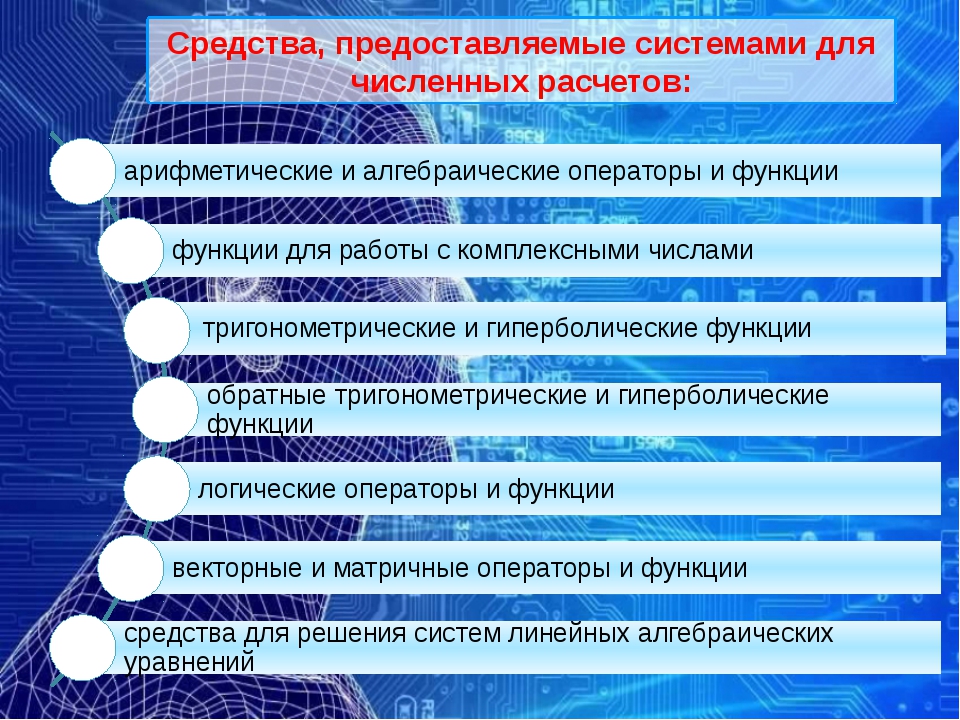 Средства, предоставляемые системами для численных расчетов:

арифметические и алгебраические операторы и функции

функции для работы с комплексными числами

тригонометрические и гиперболические функции

обратные тригонометрические и гиперболические функции

логические операторы и функции

векторные и матричные операторы и функции

средства для решения систем линейных алгебраических уравнений